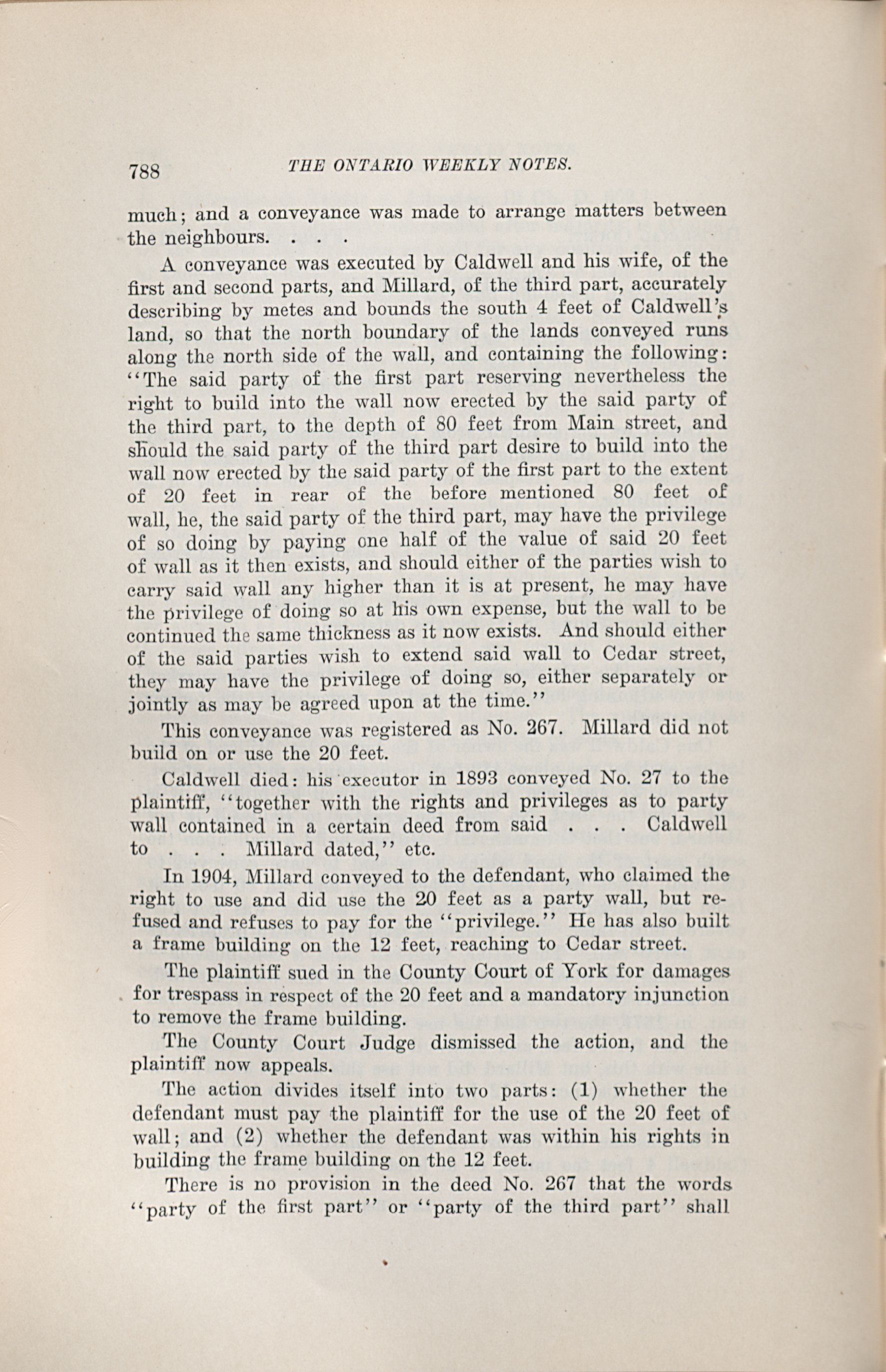 788 THE ONTARIO WEEKLY NOTES.

much; and a conveyance was made to arrange matters between the neighbours. . . .

A conveyance was executed by Caldwell and his wife, of the first and second parts, and Millard, of the third part, accurately describing by metes and bounds the south 4 feet of Caldwell's land, so that the north boundary of the lands conveyed runs along the north side of the wall, and containing the following: "The said party of the first part reserving nevertheless the right to build into the wall now erected by the said party of the third part, to the depth of 80 feet from Main street, and should the said party of the third part desire to build into the wall now erected by the said party of the first part to the extent of 20 feet in rear of the before mentioned 80 feet of wall, he, the said party of the third part, may have the privilege of so doing by paying one half of the value of said 20 feet of wall as it then exists, and should either of the parties wish to carry said wall any higher than it is at present, he may have the privilege of doing so at his own expense, but the wall to be continued the same thickness as it now exists. And should either of the said parties wish to extend said wall to Cedar street, they may have the privilege of doing so, either separately or jointly as may be agreed upon at the time."

This conveyance was registered as No. 267. Millard did not build on or use the 20 feet.

Caldwell died: his executor in 1893 conveyed No. 27 to the plaintiff, "together with the rights and privileges as to party wall contained in a certain deed from said . . . Caldwell to . . . Millard dated," etc.

In 1904, Millard conveyed to the defendant, who claimed the right to use and did use the 20 feet as a party wall, but refused and refuses to pay for the "privilege." He has also built a frame building on the 12 feet, reaching to Cedar street.

The plaintiff sued in the County Court of York for damages for trespass in respect of the 20 feet and a mandatory injunction to remove the frame building.

The County Court Judge dismissed the action, and the plaintiff now appeals.

The action divides itself into two parts: (1) whether the defendant must pay the plaintiff for the use of the 20 feet of wall; and (2) whether the defendant was within his rights in building the frame building on the 12 feet.

There is no provision in the deed No. 267 that the words "party of the first part" or "party of the third part" shall